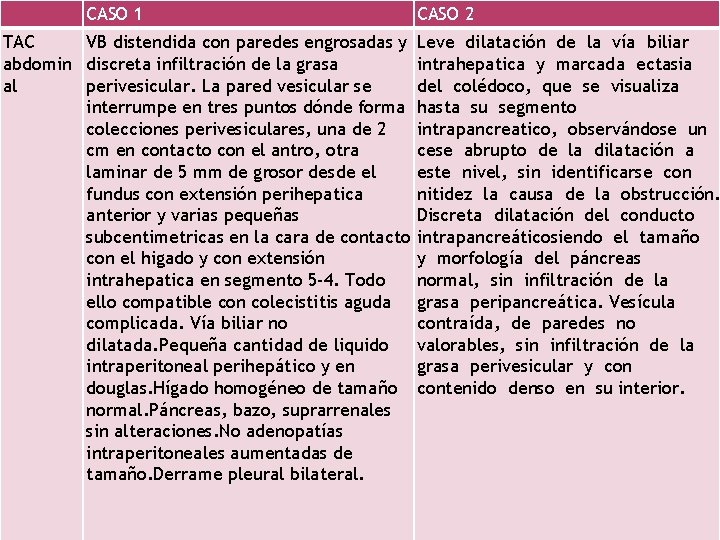 |  | CASO 1 | CASO 2 |
|---|---|---|
| TAC abdominal | VB distendida con paredes engrosadas y discreta infiltración de la grasa perivesicular. La pared vesicular se interrumpe en tres puntos dónde forma colecciones perivesiculares, una de 2 cm en contacto con el antro, otra laminar de 5 mm de grosor desde el fundus con extensión perihepatica anterior y varias pequeñas subcentimetricas en la cara de contacto con el higado y con extensión intrahepatica en segmento 5-4. Todo ello compatible con colecistitis aguda complicada. Vía biliar no dilatada.Pequeña cantidad de liquido intraperitoneal perihepático y en douglas.Hígado homogéneo de tamaño normal.Páncreas, bazo, suprarrenales sin alteraciones.No adenopatías intraperitoneales aumentadas de tamaño.Derrame pleural bilateral. | Leve dilatación de la vía biliar intrahepatica y marcada ectasia del colédoco, que se visualiza hasta su segmento intrapancreatico, observándose un cese abrupto de la dilatación a este nivel, sin identificarse con nitidez la causa de la obstrucción. Discreta dilatación del conducto intrapancreáticosiendo el tamaño y morfología del páncreas normal, sin infiltración de la grasa peripancreática. Vesícula contraída, de paredes no valorables, sin infiltración de la grasa perivesicular y con contenido denso en su interior. |